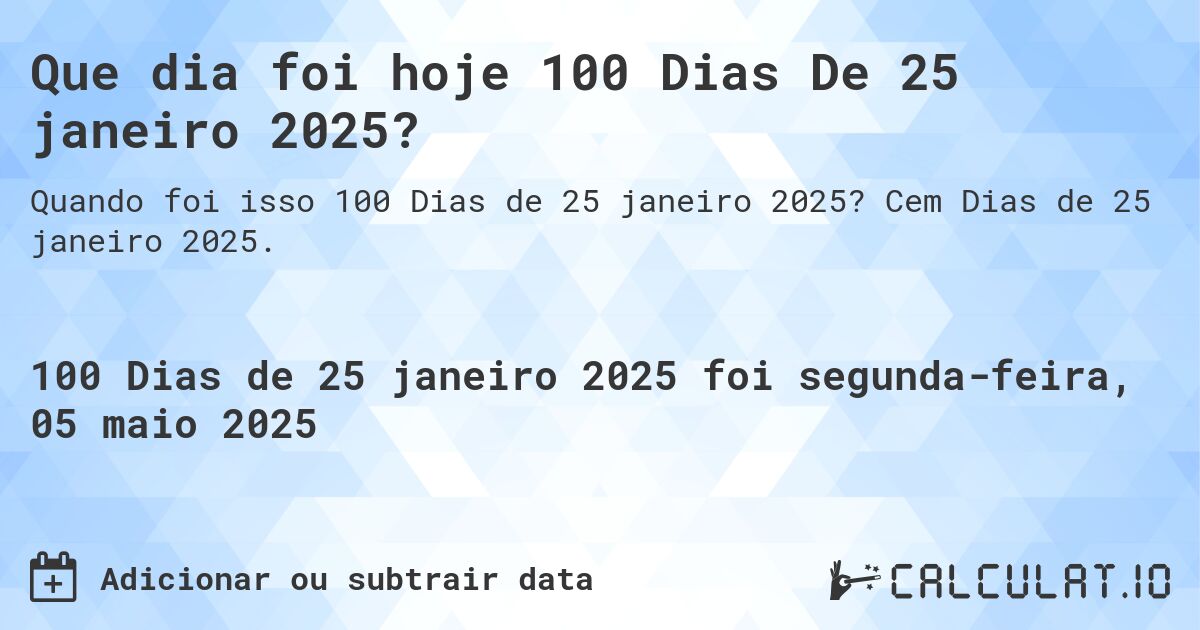 Que dia foi hoje 100 Dias De 25 janeiro 2025?

Quando foi isso 100 Dias de 25 janeiro 2025? Cem Dias de 25 janeiro 2025.

100 Dias de 25 janeiro 2025 foi segunda-feira, 05 maio 2025

Adicionar ou subtrair data

CALCULAT.IO